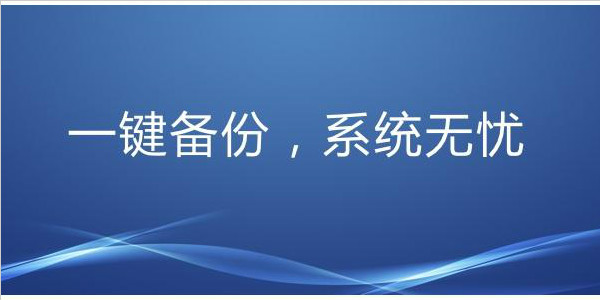 一键备份，系统无忧